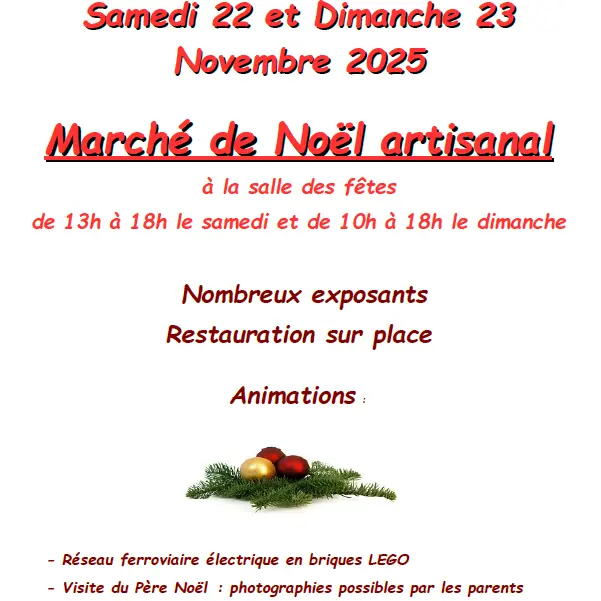 Samedi 22 et Dimanche 23
Novembre 2025

Marché de Noël artisanal

à la salle des fêtes
de 13h à 18h le samedi et de 10h à 18h le dimanche

Nombreux exposants
Restauration sur place

Animations :

- Réseau ferroviaire électrique en briques LEGO
- Visite du Père Noël : photographies possibles par les parents